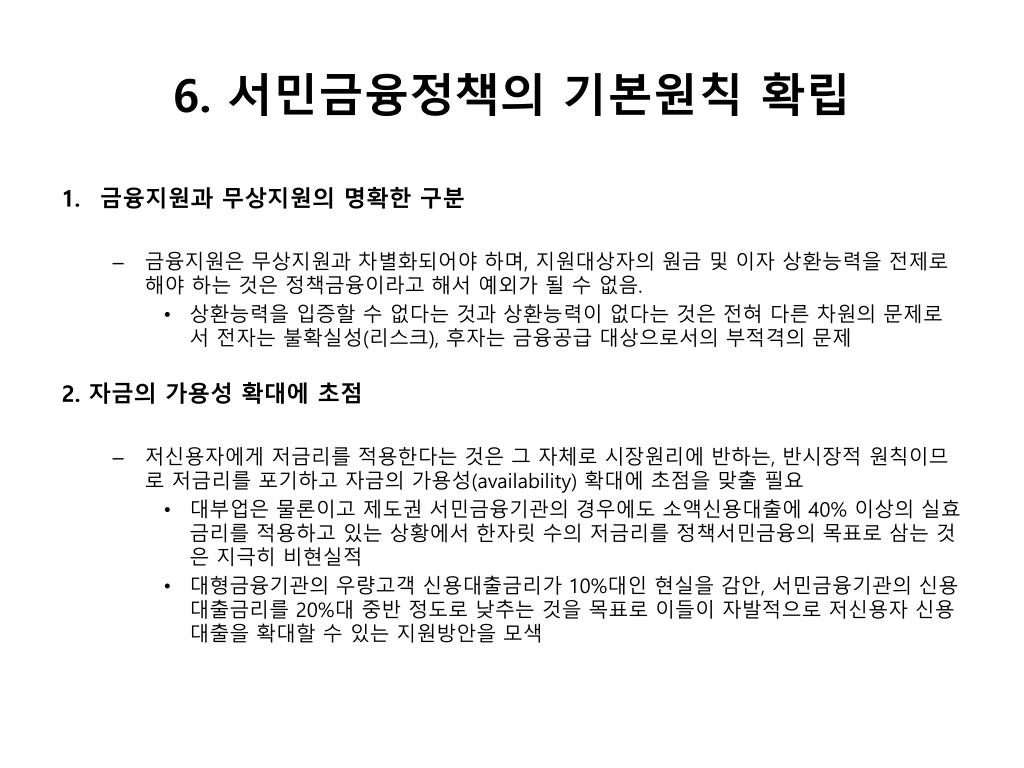 6. 서민금융정책의 기본원칙 확립

1. 금융지원과 무상지원의 명확한 구분

– 금융지원은 무상지원과 차별화되어야 하며, 지원대상자의 원금 및 이자 상환능력을 전제로 해야 하는 것은 정책금융이라고 해서 예외가 될 수 없음.

• 상환능력을 입증할 수 없다는 것과 상환능력이 없다는 것은 전혀 다른 차원의 문제로서 전자는 불확실성(리스크), 후자는 금융공급 대상으로서의 부적격의 문제

2. 자금의 가용성 확대에 초점

– 저신용자에게 저금리를 적용한다는 것은 그 자체로 시장원리에 반하는, 반시장적 원칙이므로 저금리를 포기하고 자금의 가용성(availability) 확대에 초점을 맞출 필요

• 대부업은 물론이고 제도권 서민금융기관의 경우에도 소액신용대출에 40% 이상의 실효금리를 적용하고 있는 상황에서 한자릿 수의 저금리를 정책서민금융의 목표로 삼는 것은 지극히 비현실적

• 대형금융기관의 우량고객 신용대출금리가 10%대인 현실을 감안, 서민금융기관의 신용대출금리를 20%대 중반 정도로 낮추는 것을 목표로 이들이 자발적으로 저신용자 신용대출을 확대할 수 있는 지원방안을 모색